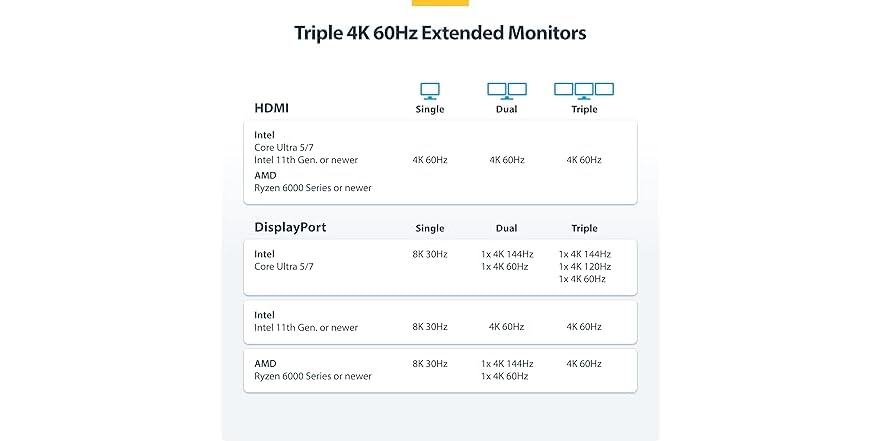 Triple 4K 60Hz Extended Monitors

| HDMI | Single | Dual | Triple |
|---|---|---|---|
| Intel Core Ultra 5/7 Intel 11th Gen. or newer AMD Ryzen 6000 Series or newer | 4K 60Hz | 4K 60Hz | 4K 60Hz |

| DisplayPort | Single | Dual | Triple |
|---|---|---|---|
| Intel Core Ultra 5/7 | 8K 30Hz | 1x 4K 144Hz 1x 4K 60Hz | 1x 4K 144Hz 1x 4K 120Hz 1x 4K 60Hz |
| Intel Intel 11th Gen. or newer | 8K 30Hz | 4K 60Hz | 4K 60Hz |
| AMD Ryzen 6000 Series or newer | 8K 30Hz | 1x 4K 144Hz 1x 4K 60Hz | 4K 60Hz |